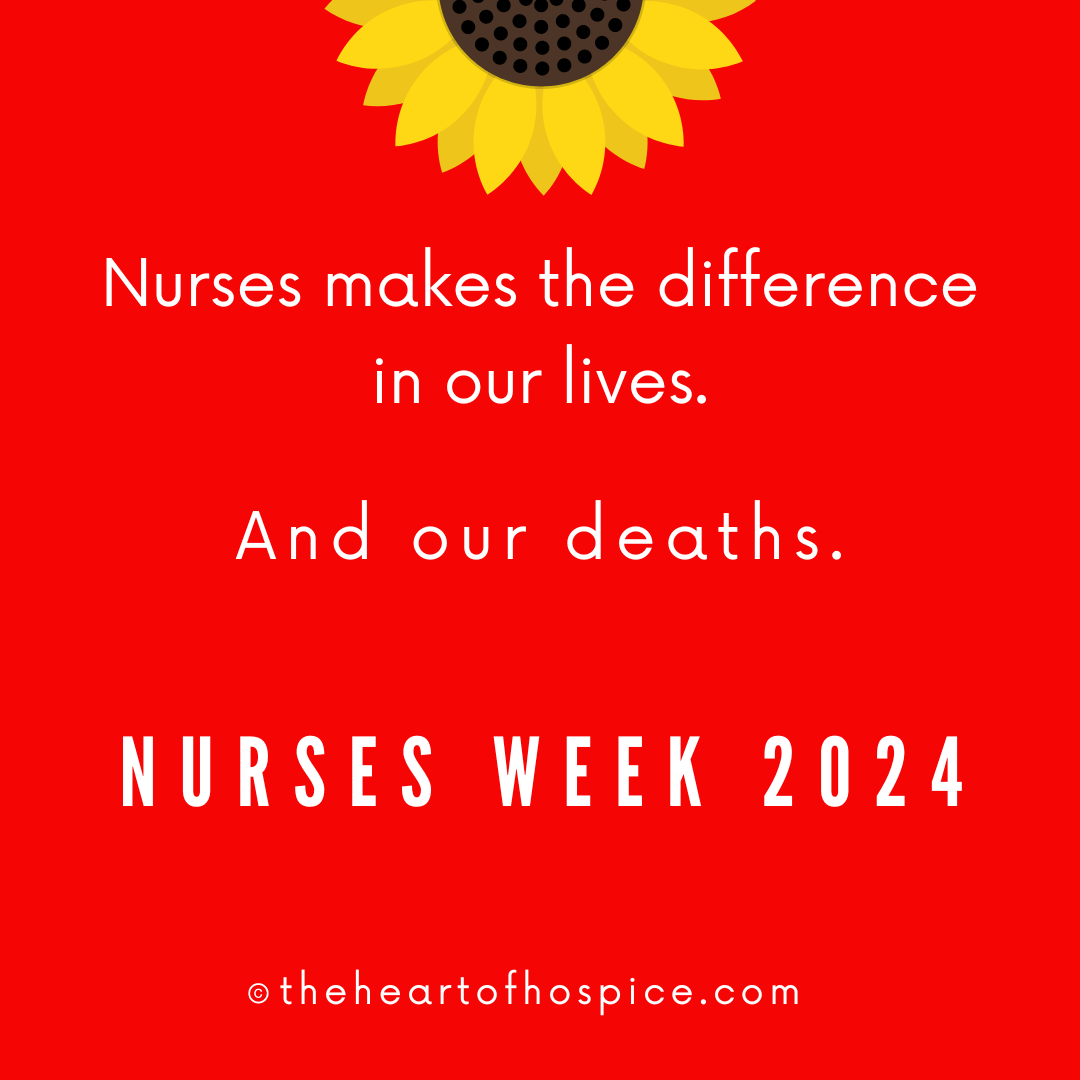 Nurses makes the difference in our lives.

And our deaths.

NURSES WEEK 2024

©theheartofhospice.com